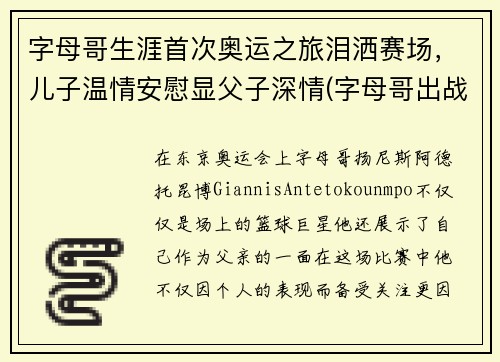 字母哥生涯首次奥运之旅泪洒赛场，儿子温情安慰显父子深情(字母哥出战

在东京奥运会上字母哥扬尼斯阿德托昆博GiannisAntetokounmpo不仅仅是场上的篮球巨星他还展示了自己作为父亲的一面在这场比赛中他不仅因个人的表现而备受关注更因